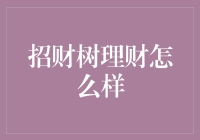 招财树理财怎么样